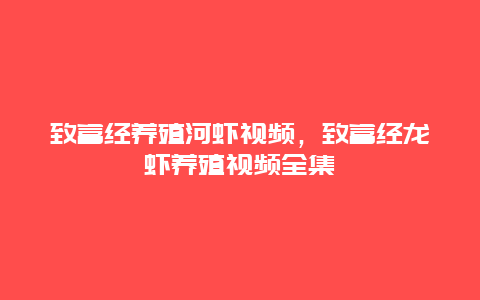 致富经养殖河虾视频，致富经龙虾养殖视频全集